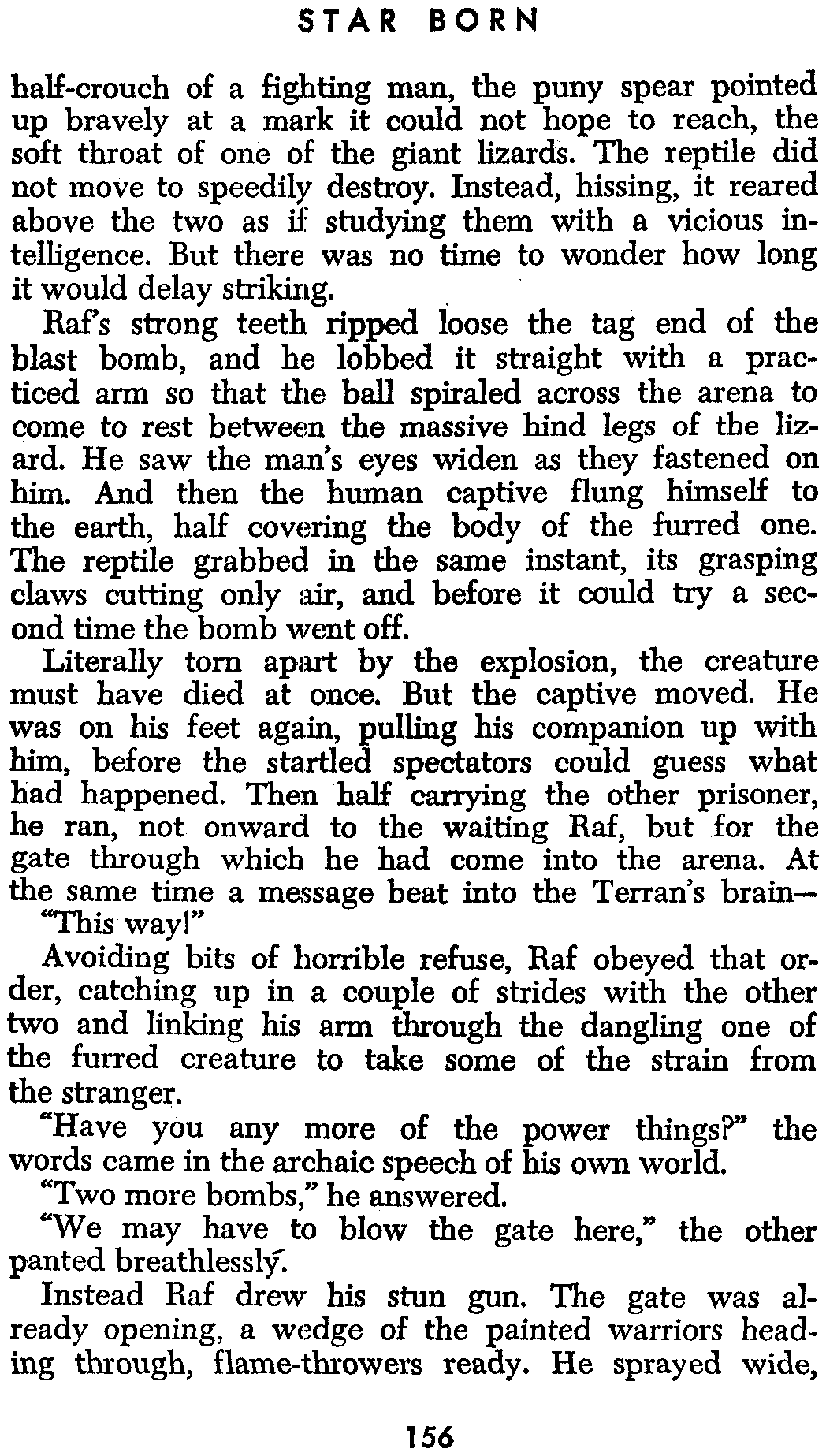 STAR BORN

half-crouch of a fighting man, the puny spear pointed up bravely at a mark it could not hope to reach, the soft throat of one of the giant lizards. The reptile did not move to speedily destroy. Instead, hissing, it reared above the two as if studying them with a vicious intelligence. But there was no time to wonder how long it would delay striking.

Raf's strong teeth ripped loose the tag end of the blast bomb, and he lobbed it straight with a practiced arm so that the ball spiraled across the arena to come to rest between the massive hind legs of the lizard. He saw the man's eyes widen as they fastened on him. And then the human captive flung himself to the earth, half covering the body of the furred one. The reptile grabbed in the same instant, its grasping claws cutting only air, and before it could try a second time the bomb went off.

Literally torn apart by the explosion, the creature must have died at once. But the captive moved. He was on his feet again, pulling his companion up with him, before the startled spectators could guess what had happened. Then half carrying the other prisoner, he ran, not onward to the waiting Raf, but for the gate through which he had come into the arena. At the same time a message beat into the Terran's brain—

"This way!"

Avoiding bits of horrible refuse, Raf obeyed that order, catching up in a couple of strides with the other two and linking his arm through the dangling one of the furred creature to take some of the strain from the stranger.

"Have you any more of the power things?" the words came in the archaic speech of his own world.

"Two more bombs," he answered.

"We may have to blow the gate here," the other panted breathlessly.

Instead Raf drew his stun gun. The gate was already opening, a wedge of the painted warriors heading through, flame-throwers ready. He sprayed wide,

156